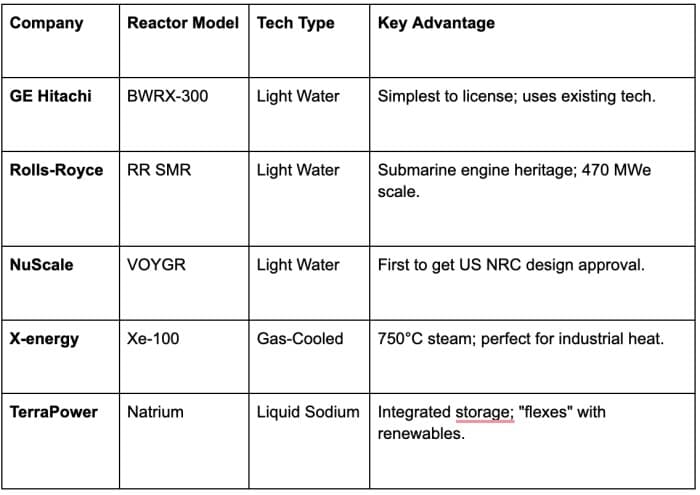 | Company | Reactor Model | Tech Type | Key Advantage |
|---|---|---|---|
| GE Hitachi | BWRX-300 | Light Water | Simplest to license; uses existing tech. |
| Rolls-Royce | RR SMR | Light Water | Submarine engine heritage; 470 MWe scale. |
| NuScale | VOYGR | Light Water | First to get US NRC design approval. |
| X-energy | Xe-100 | Gas-Cooled | 750°C steam; perfect for industrial heat. |
| TerraPower | Natrium | Liquid Sodium | Integrated storage; "flexes" with renewables. |